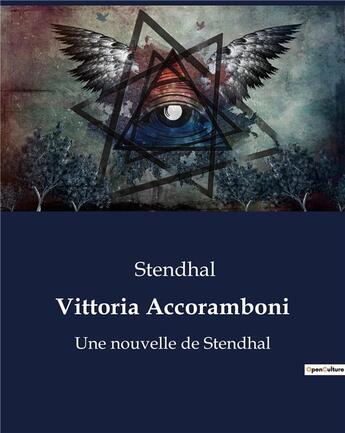 Stendhal

Vittoria Accoramboni

Une nouvelle de Stendhal

OpenCulture